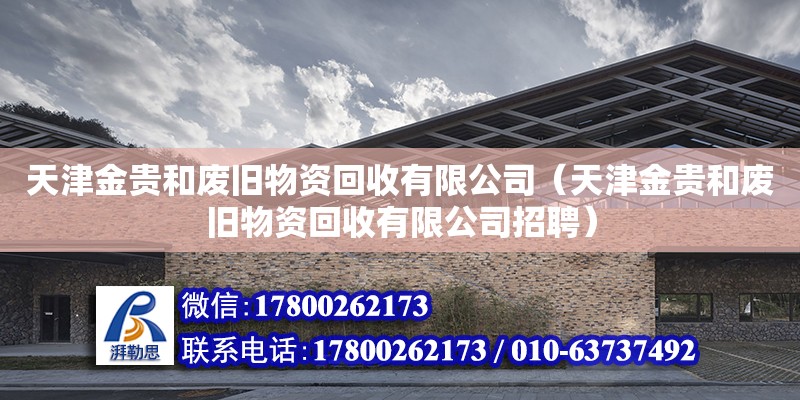 天津金贵和废旧物资回收有限公司（天津金贵和废旧物资回收有限公司招聘）

湃勒思

微信：17800262173

联系电话：17800262173 / 010-63737492